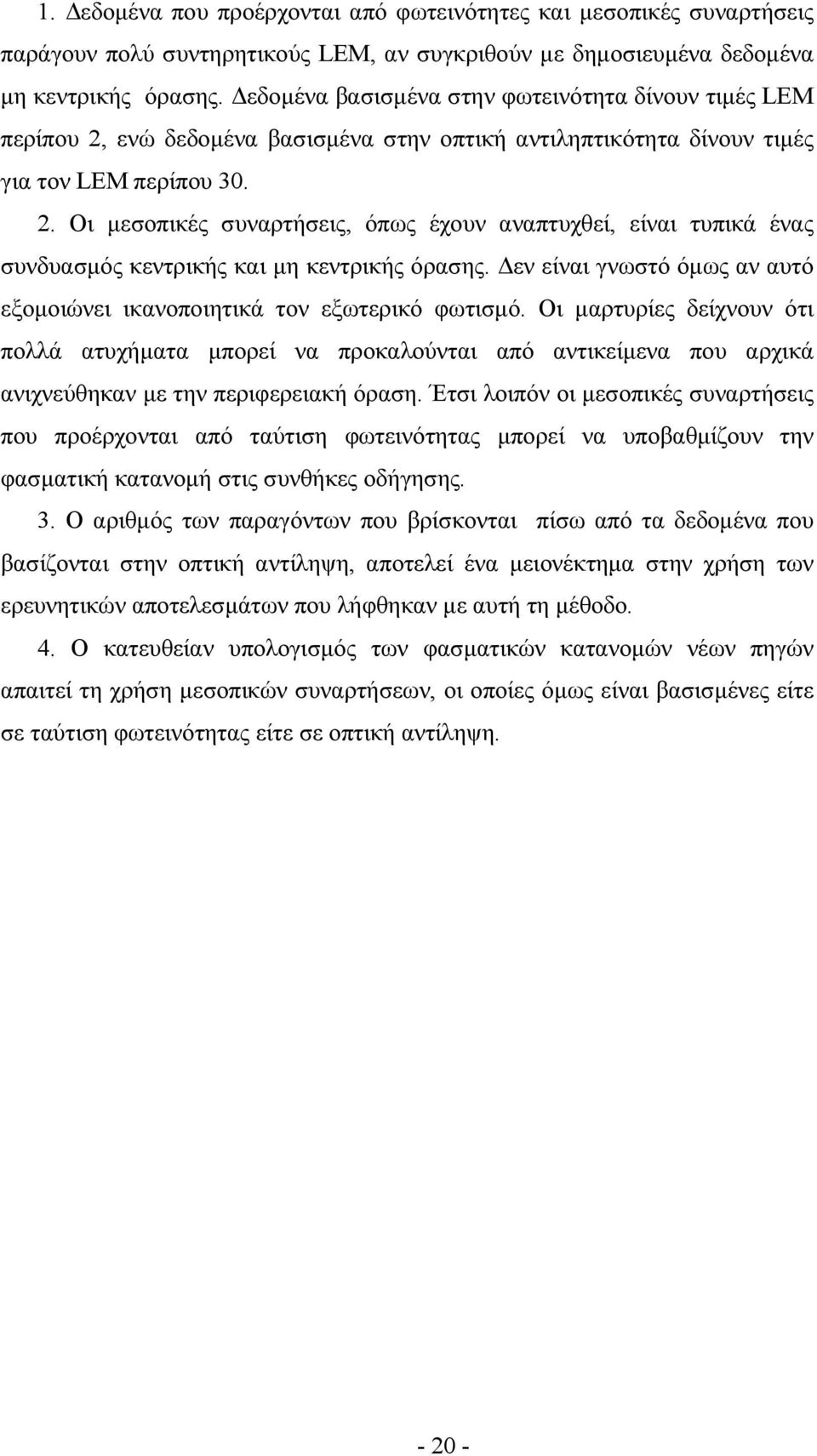 1. Δεδομένα που προέρχονται από φωτεινότητες και μεσοπικές συναρτήσεις παράγουν πολύ συντηρητικούς LEM, αν συγκριθούν με δημοσιευμένα δεδομένα μη κεντρικής όρασης. Δεδομένα βασισμένα στην φωτεινότητα δίνουν τιμές LEM περίπου 2, ενώ δεδομένα βασισμένα στην οπτική αντιληπτικότητα δίνουν τιμές για τον LEM περίπου 30.

2. Οι μεσοπικές συναρτήσεις, όπως έχουν αναπτυχθεί, είναι τυπικά ένας συνδυασμός κεντρικής και μη κεντρικής όρασης. Δεν είναι γνωστό όμως αν αυτό εξομοιώνει ικανοποιητικά τον εξωτερικό φωτισμό. Οι μαρτυρίες δείχνουν ότι πολλά ατυχήματα μπορεί να προκαλούνται από αντικείμενα που αρχικά ανιχνεύθηκαν με την περιφερειακή όραση. Έτσι λοιπόν οι μεσοπικές συναρτήσεις που προέρχονται από ταύτιση φωτεινότητας μπορεί να υποβαθμίζουν την φασματική κατανομή στις συνθήκες οδήγησης.

3. Ο αριθμός των παραγόντων που βρίσκονται πίσω από τα δεδομένα που βασίζονται στην οπτική αντίληψη, αποτελεί ένα μειονέκτημα στην χρήση των ερευνητικών αποτελεσμάτων που λήφθηκαν με αυτή τη μέθοδο.

4. Ο κατευθείαν υπολογισμός των φασματικών κατανομών νέων πηγών απαιτεί τη χρήση μεσοπικών συναρτήσεων, οι οποίες όμως είναι βασισμένες είτε σε ταύτιση φωτεινότητας είτε σε οπτική αντίληψη.

- 20 -